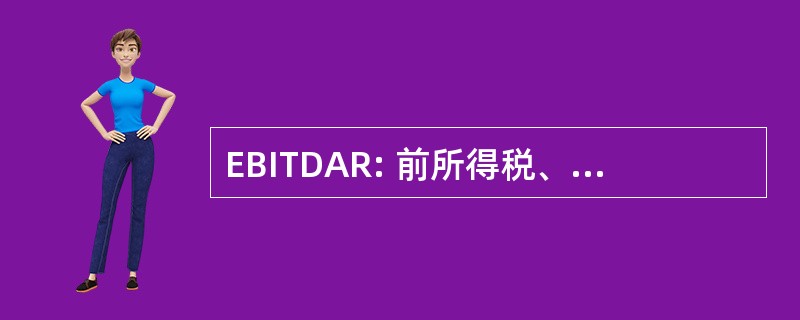 EBITDAR: 前所得税、...